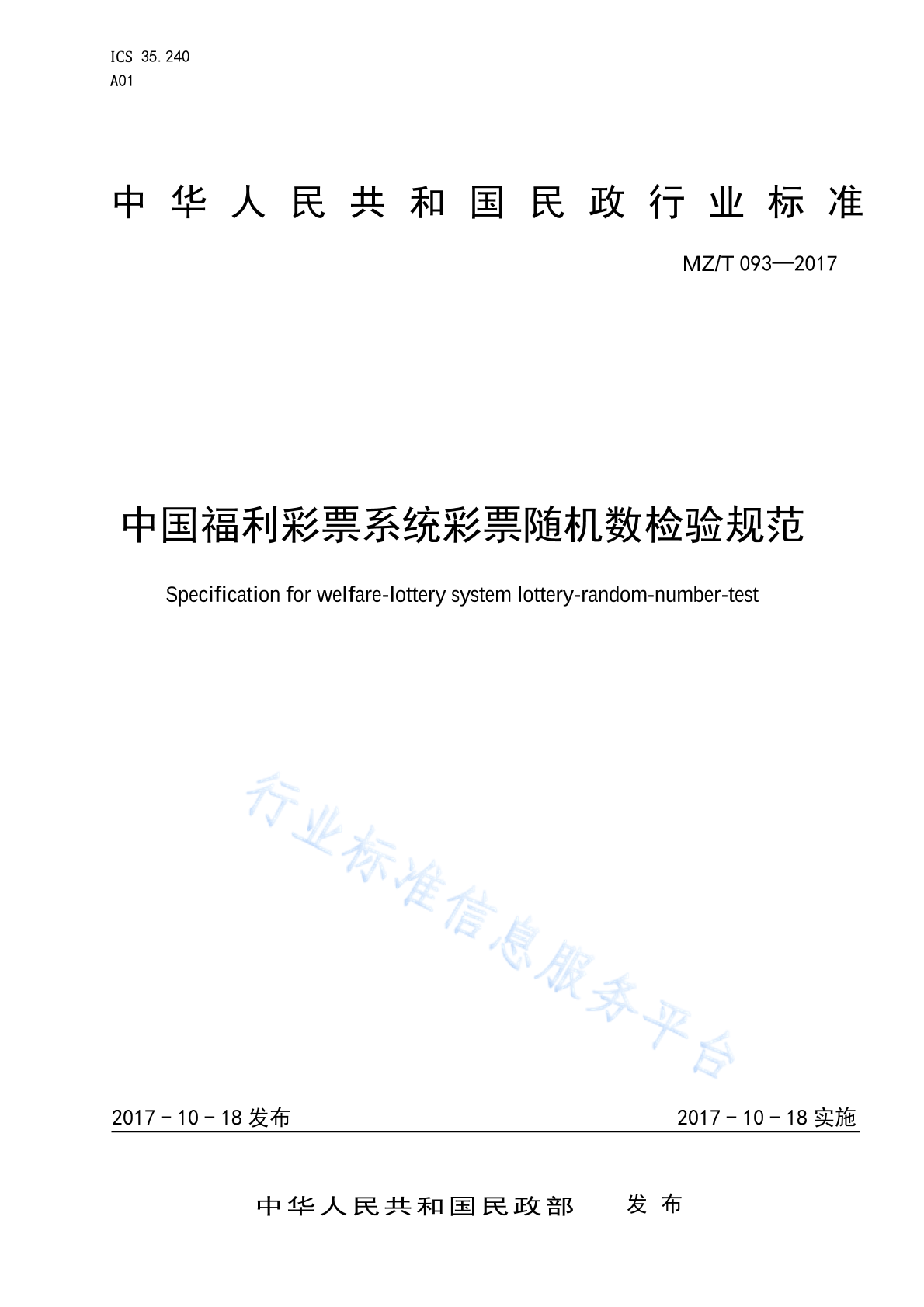 ICS 35.240
A01

中华人民共和国民政行业标准

MZ/T 093—2017

中国福利彩票系统彩票随机数检验规范

Specification for welfare-lottery system lottery-random-number-test

行业标准信息服务平台

2017－10－18 发布

2017－10－18 实施

中华人民共和国民政部 发布